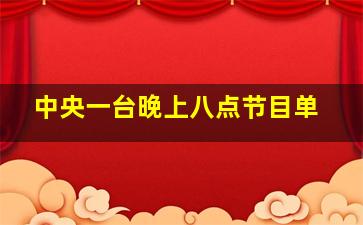 中央一台晚上八点节目单